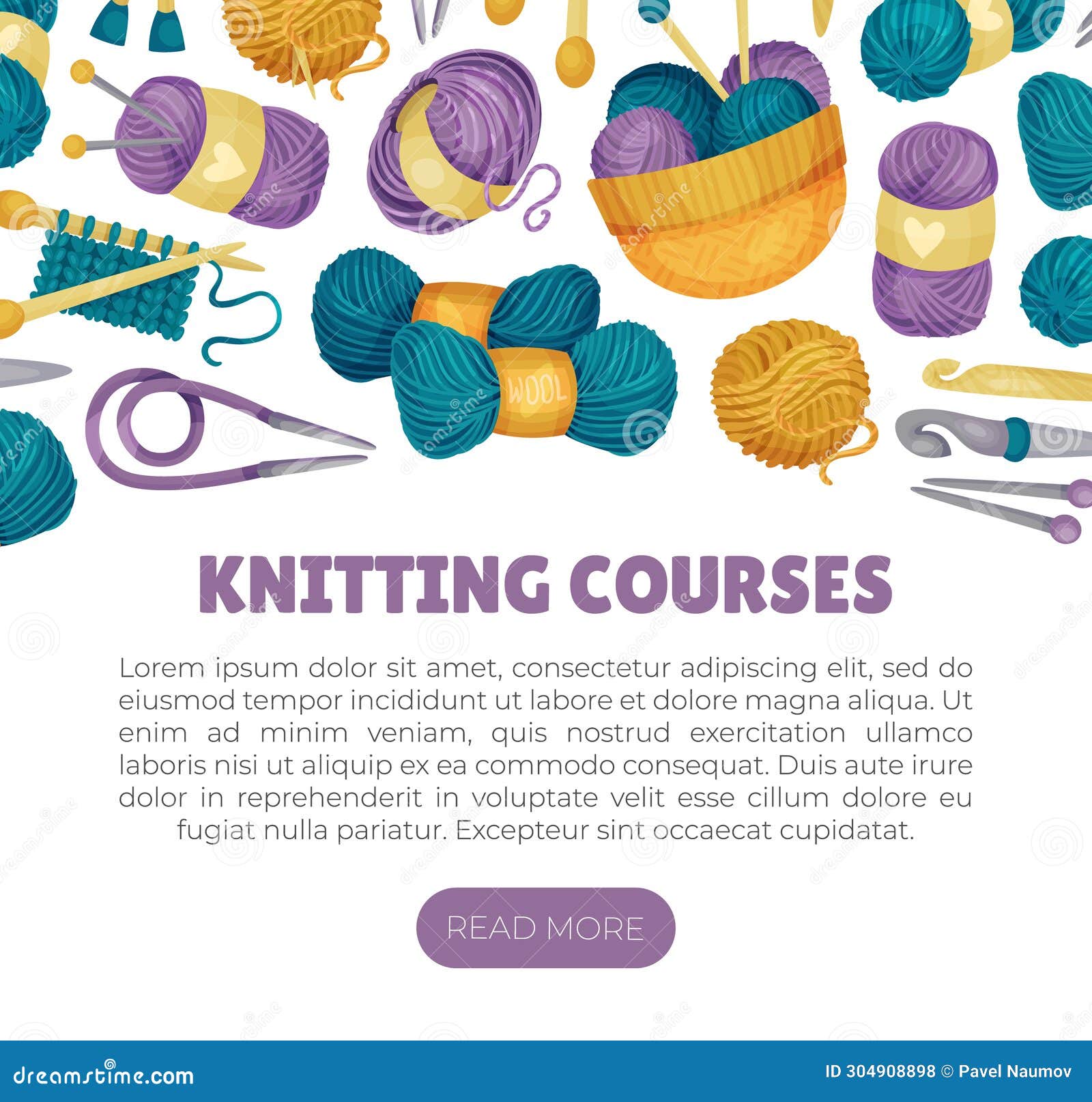 WOOL

KNITTING COURSES

Lorem ipsum dolor sit amet, consectetur adipiscing elit, sed do eiusmod tempor incididunt ut labore et dolore magna aliqua. Ut enim ad minim veniam, quis nostrud exercitation ullamco laboris nisi ut aliquip ex ea commodo consequat. Duis aute irure dolor in reprehenderit in voluptate velit esse cillum dolore eu fugiat nulla pariatur. Excepteur sint occaecat cupidatat.

READ MORE

dreamstime.com

ID 304908898 © Pavel Naumov